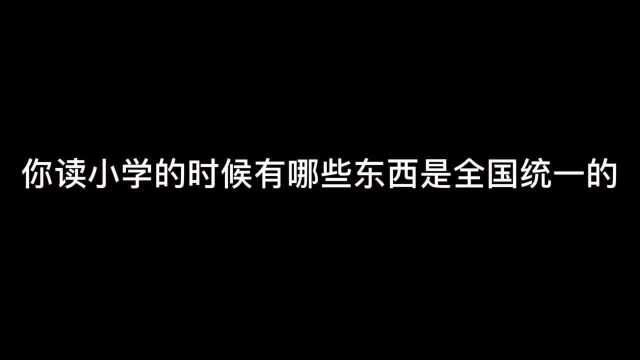 你读小学的时候有哪些东西是全国统一的